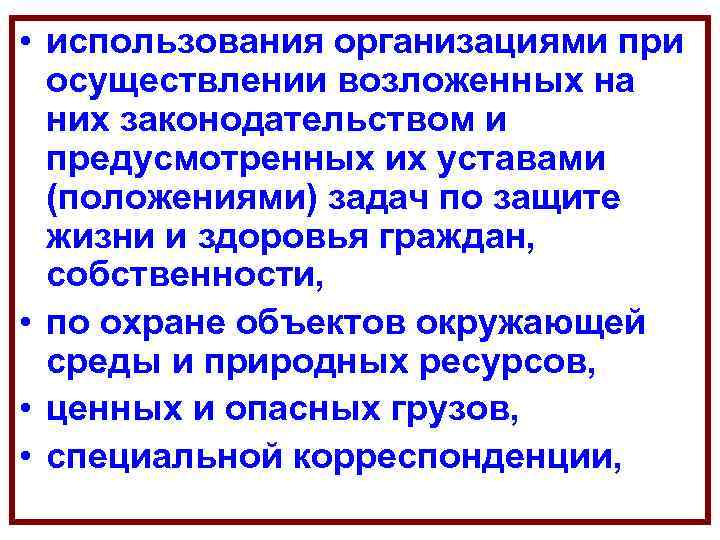 • использования организациями при осуществлении возложенных на них законодательством и предусмотренных их уставами (положениями) задач по защите жизни и здоровья граждан, собственности,

• по охране объектов окружающей среды и природных ресурсов,

• ценных и опасных грузов,

• специальной корреспонденции,